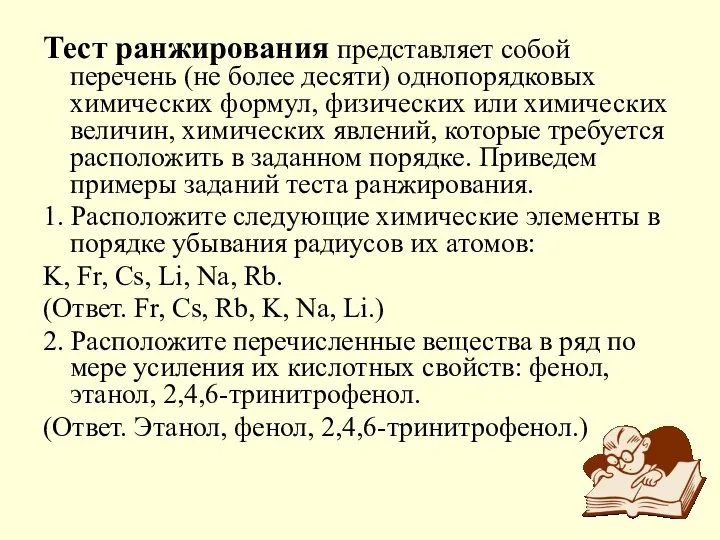 Тест ранжирования представляет собой перечень (не более десяти) однопорядковых химических формул, физических или химических величин, химических явлений, которые требуется расположить в заданном порядке. Приведем примеры заданий теста ранжирования.

1. Расположите следующие химические элементы в порядке убывания радиусов их атомов:

K, Fr, Cs, Li, Na, Rb.

(Ответ. Fr, Cs, Rb, K, Na, Li.)

2. Расположите перечисленные вещества в ряд по мере усиления их кислотных свойств: фенол, этанол, 2,4,6-тринитрофенол.

(Ответ. Этанол, фенол, 2,4,6-тринитрофенол.)